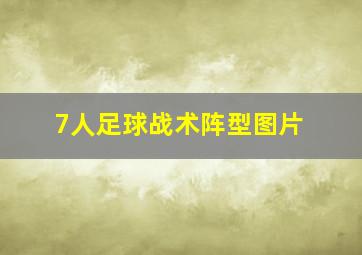 7人足球战术阵型图片